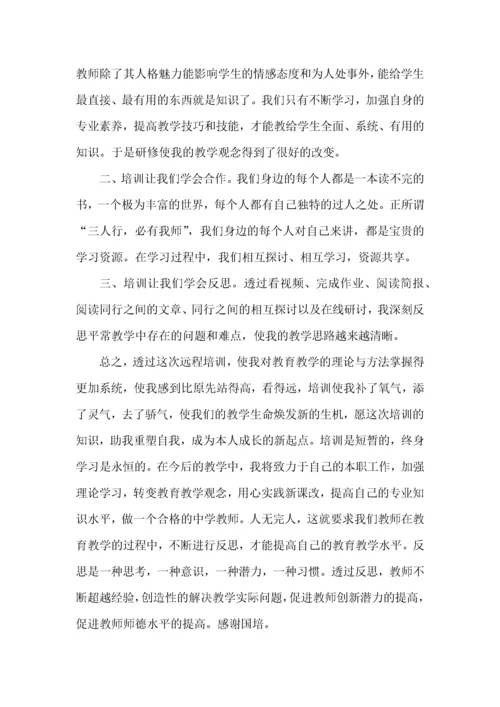 教师除了其人格魅力能影响学生的情感态度和为人处事外，能给学生最直接、最有用的东西就是知识了。我们只有不断学习，加强自身的专业素养，提高教学技巧和技能，才能教给学生全面、系统、有用的知识。于是研修使我的教学观念得到了很好的改变。

二、培训让我们学会合作。我们身边的每个人都是一本读不完的书，一个极为丰富的世界，每个人都有自己独特的过人之处。正所谓“三人行，必有我师”，我们身边的每个人对自己来讲，都是宝贵的学习资源。在学习过程中，我们相互探讨、相互学习，资源共享。

三、培训让我们学会反思。透过看视频、完成作业、阅读简报、阅读同行之间的文章、同行之间的相互探讨以及在线研讨，我深刻反思平常教学中存在的问题和难点，使我的教学思路越来越清晰。

总之，透过这次远程培训，使我对教育教学的理论与方法掌握得更加系统，使我感到比原先站得高，看得远，培训使我补了氧气，添了灵气，去了骄气，使我们的教学生命焕发新的生机，愿这次培训的知识，助我重塑自我，成为本人成长的新起点。培训是短暂的，终身学习是永恒的。在今后的教学中，我将致力于自己的本职工作，加强理论学习，转变教育教学观念，用心实践新课改，提高自己的专业知识水平，做一个合格的中学教师。人无完人，这就要求我们教师在教育教学的过程中，不断进行反思，才能提高自己的教育教学水平。反思是一种思考，一种意识，一种潜力，一种习惯。透过反思，教师不断超越经验，创造性的解决教学实际问题，促进教师创新潜力的提高，促进教师师德水平的提高。感谢国培。